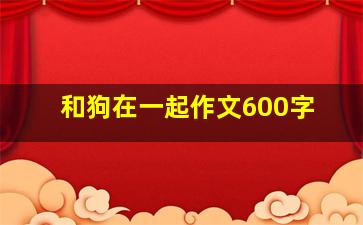 和狗在一起作文600字